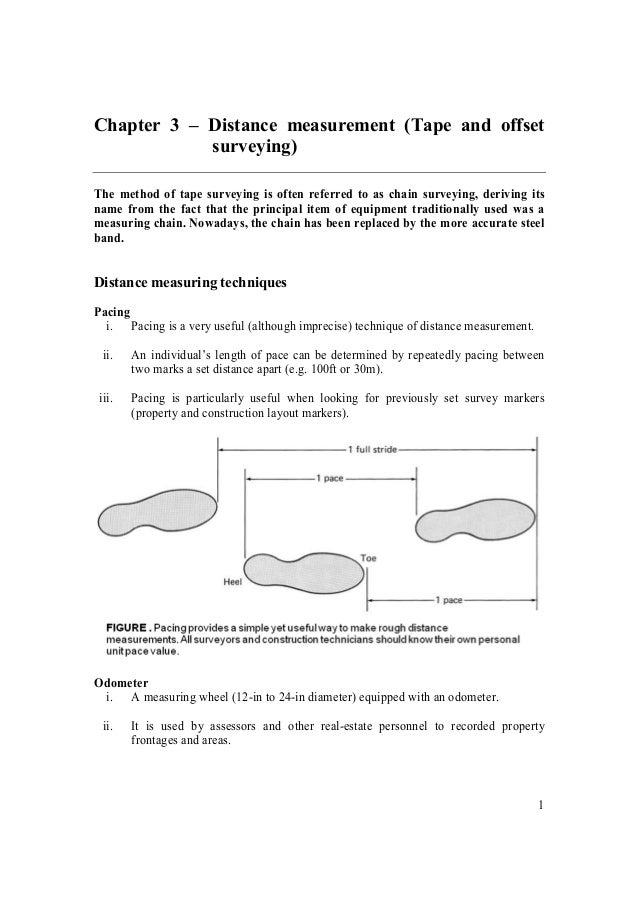 Chapter 3 – Distance measurement (Tape and offset surveying)

The method of tape surveying is often referred to as chain surveying, deriving its name from the fact that the principal item of equipment traditionally used was a measuring chain. Nowadays, the chain has been replaced by the more accurate steel band.

Distance measuring techniques

Pacing
i. Pacing is a very useful (although imprecise) technique of distance measurement.

ii. An individual's length of pace can be determined by repeatedly pacing between two marks a set distance apart (e.g. 100ft or 30m).

iii. Pacing is particularly useful when looking for previously set survey markers (property and construction layout markers).

1 full stride
1 pace
Toe
Heel
1 pace

FIGURE . Pacing provides a simple yet useful way to make rough distance measurements. All surveyors and construction technicians should know their own personal unit pace value.

Odometer
i. A measuring wheel (12-in to 24-in diameter) equipped with an odometer.

ii. It is used by assessors and other real-estate personnel to recorded property frontages and areas.

1